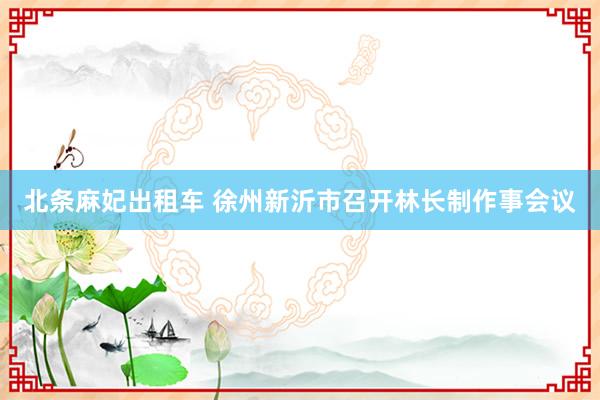 北条麻妃出租车 徐州新沂市召开林长制作事会议